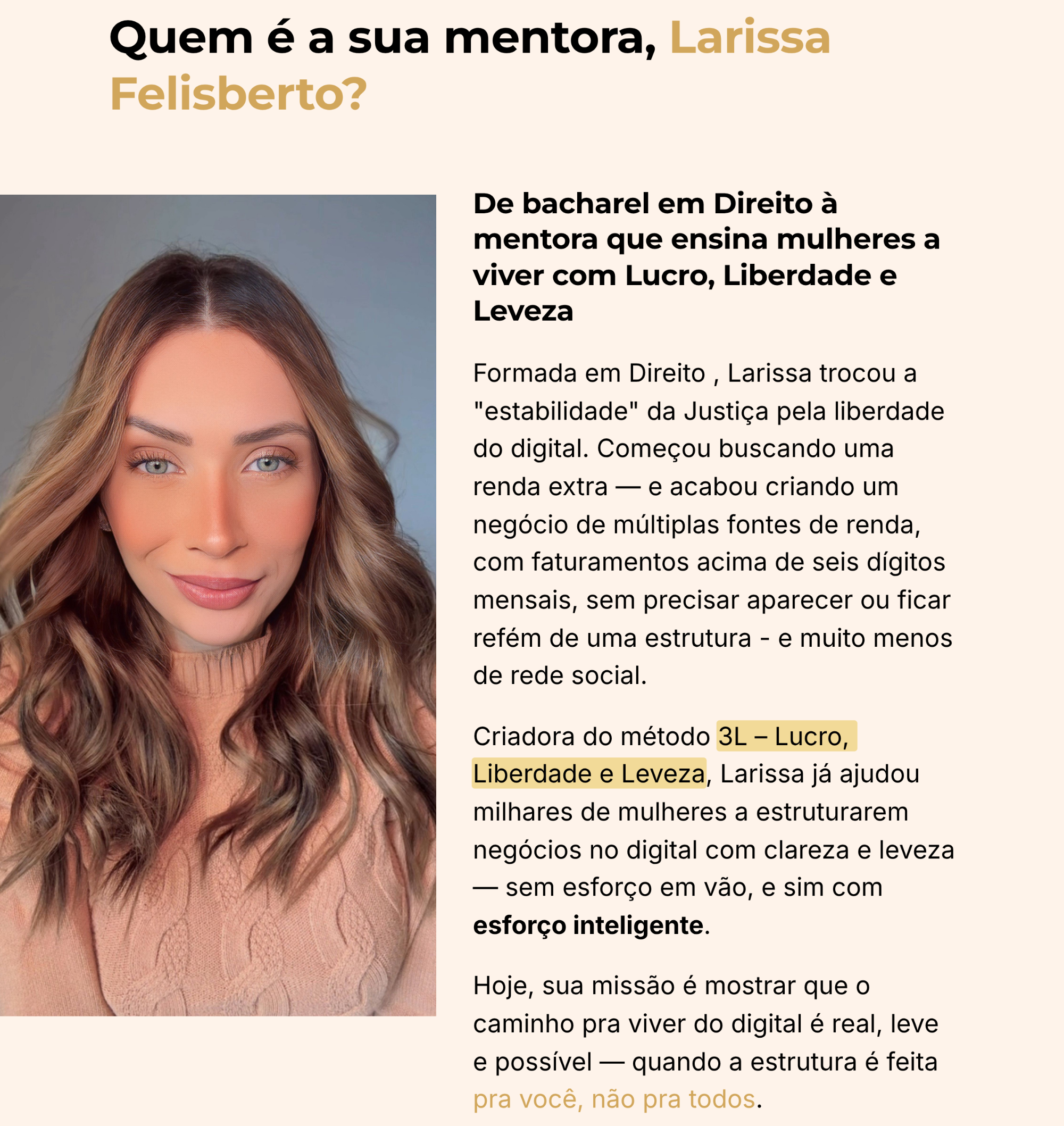 Quem é a sua mentora, Larissa Felisberto?

De bacharel em Direito à mentora que ensina mulheres a viver com Lucro, Liberdade e Leveza

Formada em Direito , Larissa trocou a "estabilidade" da Justiça pela liberdade do digital. Começou buscando uma renda extra — e acabou criando um negócio de múltiplas fontes de renda, com faturamentos acima de seis dígitos mensais, sem precisar aparecer ou ficar refém de uma estrutura - e muito menos de rede social.

Criadora do método 3L – Lucro, Liberdade e Leveza, Larissa já ajudou milhares de mulheres a estruturarem negócios no digital com clareza e leveza — sem esforço em vão, e sim com esforço inteligente.

Hoje, sua missão é mostrar que o caminho pra viver do digital é real, leve e possível — quando a estrutura é feita pra você, não pra todos.